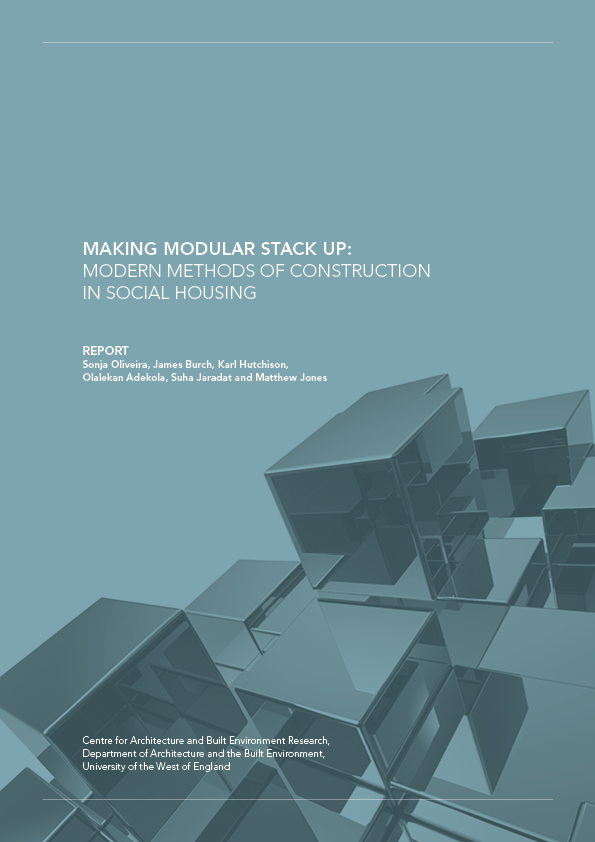 MAKING MODULAR STACK UP:
MODERN METHODS OF CONSTRUCTION
IN SOCIAL HOUSING

REPORT
Sonja Oliveira, James Burch, Karl Hutchison,
Olalekan Adekola, Suha Jaradat and Matthew Jones

Centre for Architecture and Built Environment Research,
Department of Architecture and the Built Environment,
University of the West of England